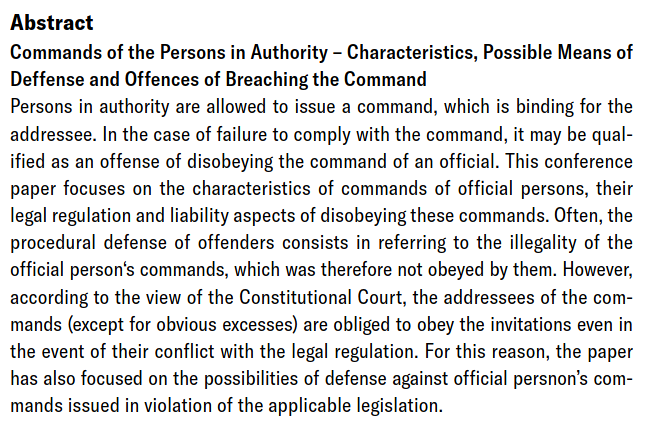 **Abstract**

**Commands of the Persons in Authority – Characteristics, Possible Means of Deffense and Offences of Breaching the Command**

Persons in authority are allowed to issue a command, which is binding for the addressee. In the case of failure to comply with the command, it may be qualified as an offense of disobeying the command of an official. This conference paper focuses on the characteristics of commands of official persons, their legal regulation and liability aspects of disobeying these commands. Often, the procedural defense of offenders consists in referring to the illegality of the official person‘s commands, which was therefore not obeyed by them. However, according to the view of the Constitutional Court, the addressees of the commands (except for obvious excesses) are obliged to obey the invitations even in the event of their conflict with the legal regulation. For this reason, the paper has also focused on the possibilities of defense against official persnon’s commands issued in violation of the applicable legislation.